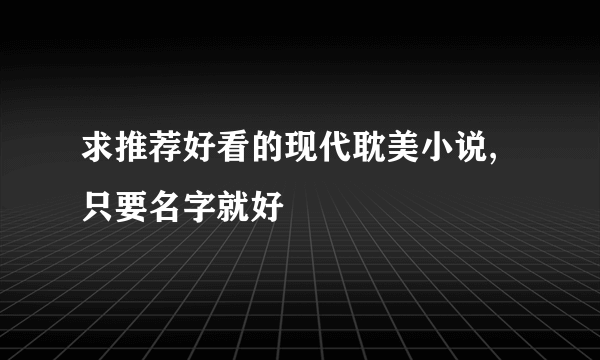 求推荐好看的现代耽美小说,只要名字就好